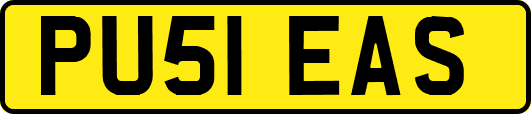 PU51 EAS